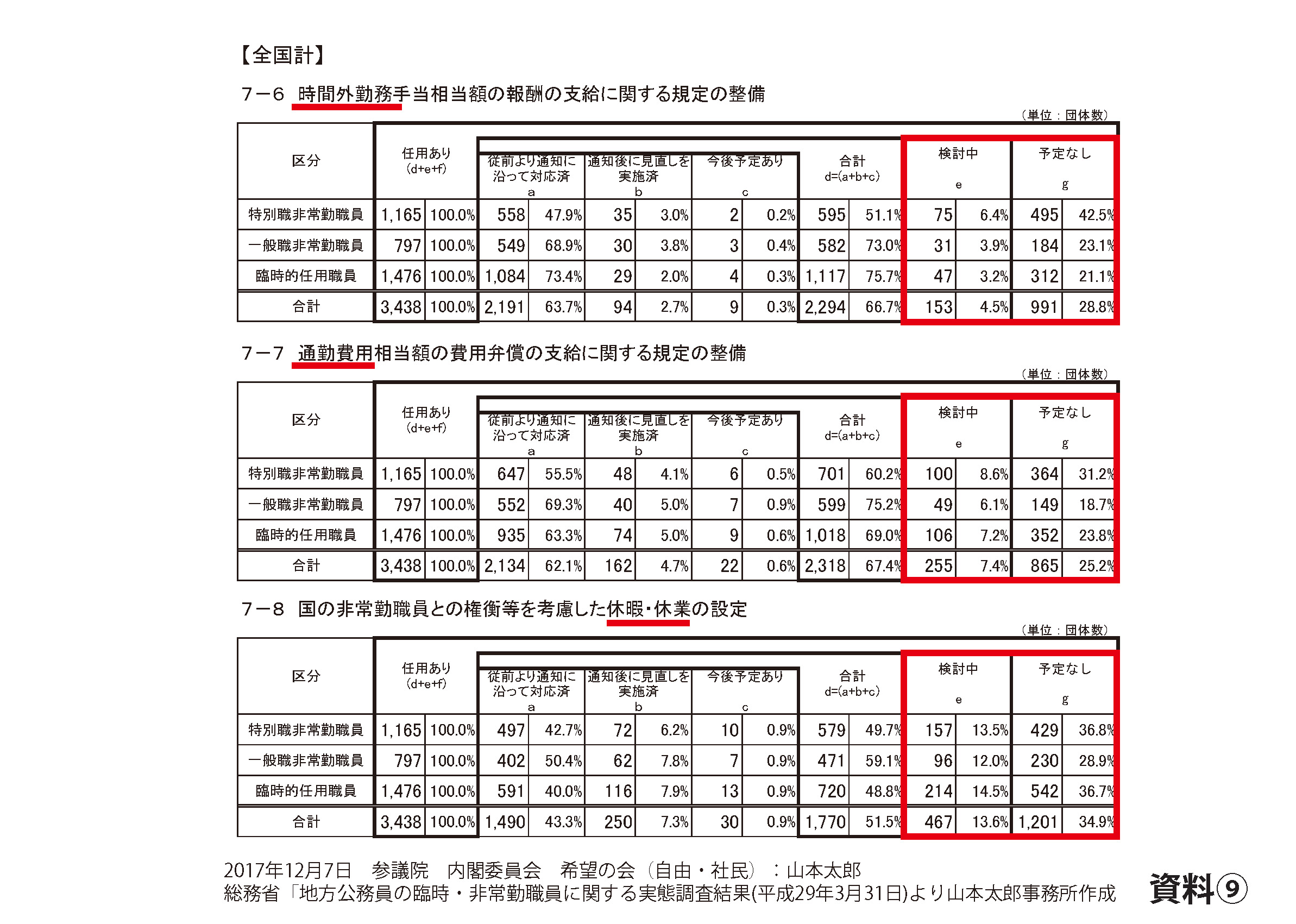 【全国計】

７－６　時間外勤務手当相当額の報酬の支給に関する規定の整備

（単位：団体数）

| 区分 | 任用あり (d+e+f) | | 従前より通知に沿って対応済 a | | 通知後に見直しを実施済 b | | 今後予定あり c | | 合計 d=(a+b+c) | | 検討中 e | | 予定なし g | |
|---|---|---|---|---|---|---|---|---|---|---|---|---|---|---|
| 特別職非常勤職員 | 1,165 | 100.0% | 558 | 47.9% | 35 | 3.0% | 2 | 0.2% | 595 | 51.1% | 75 | 6.4% | 495 | 42.5% |
| 一般職非常勤職員 | 797 | 100.0% | 549 | 68.9% | 30 | 3.8% | 3 | 0.4% | 582 | 73.0% | 31 | 3.9% | 184 | 23.1% |
| 臨時的任用職員 | 1,476 | 100.0% | 1,084 | 73.4% | 29 | 2.0% | 4 | 0.3% | 1,117 | 75.7% | 47 | 3.2% | 312 | 21.1% |
| 合計 | 3,438 | 100.0% | 2,191 | 63.7% | 94 | 2.7% | 9 | 0.3% | 2,294 | 66.7% | 153 | 4.5% | 991 | 28.8% |

７－７　通勤費用相当額の費用弁償の支給に関する規定の整備

（単位：団体数）

| 区分 | 任用あり (d+e+f) | | 従前より通知に沿って対応済 a | | 通知後に見直しを実施済 b | | 今後予定あり c | | 合計 d=(a+b+c) | | 検討中 e | | 予定なし g | |
|---|---|---|---|---|---|---|---|---|---|---|---|---|---|---|
| 特別職非常勤職員 | 1,165 | 100.0% | 647 | 55.5% | 48 | 4.1% | 6 | 0.5% | 701 | 60.2% | 100 | 8.6% | 364 | 31.2% |
| 一般職非常勤職員 | 797 | 100.0% | 552 | 69.3% | 40 | 5.0% | 7 | 0.9% | 599 | 75.2% | 49 | 6.1% | 149 | 18.7% |
| 臨時的任用職員 | 1,476 | 100.0% | 935 | 63.3% | 74 | 5.0% | 9 | 0.6% | 1,018 | 69.0% | 106 | 7.2% | 352 | 23.8% |
| 合計 | 3,438 | 100.0% | 2,134 | 62.1% | 162 | 4.7% | 22 | 0.6% | 2,318 | 67.4% | 255 | 7.4% | 865 | 25.2% |

７－８　国の非常勤職員との権衡等を考慮した休暇・休業の設定

（単位：団体数）

| 区分 | 任用あり (d+e+f) | | 従前より通知に沿って対応済 a | | 通知後に見直しを実施済 b | | 今後予定あり c | | 合計 d=(a+b+c) | | 検討中 e | | 予定なし g | |
|---|---|---|---|---|---|---|---|---|---|---|---|---|---|---|
| 特別職非常勤職員 | 1,165 | 100.0% | 497 | 42.7% | 72 | 6.2% | 10 | 0.9% | 579 | 49.7% | 157 | 13.5% | 429 | 36.8% |
| 一般職非常勤職員 | 797 | 100.0% | 402 | 50.4% | 62 | 7.8% | 7 | 0.9% | 471 | 59.1% | 96 | 12.0% | 230 | 28.9% |
| 臨時的任用職員 | 1,476 | 100.0% | 591 | 40.0% | 116 | 7.9% | 13 | 0.9% | 720 | 48.8% | 214 | 14.5% | 542 | 36.7% |
| 合計 | 3,438 | 100.0% | 1,490 | 43.3% | 250 | 7.3% | 30 | 0.9% | 1,770 | 51.5% | 467 | 13.6% | 1,201 | 34.9% |

2017年12月7日　参議院　内閣委員会　希望の会（自由・社民）：山本太郎
総務省「地方公務員の臨時・非常勤職員に関する実態調査結果(平成29年3月31日)より山本太郎事務所作成

資料⑨